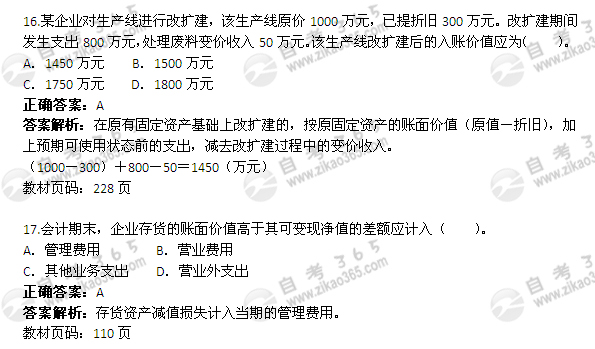 16.某企业对生产线进行改扩建，该生产线原价 1000 万元，已提折旧 300 万元。改扩建期间发生支出 800 万元，处理废料变价收入 50 万元。该生产线改扩建后的入账价值应为(　　)。

A. 1450 万元　B. 1500 万元

C. 1750 万元　D. 1800 万元

正确答案：A

答案解析：在原有固定资产基础上改扩建的，按原固定资产的账面价值（原值－折旧），加上预期可使用状态前的支出，减去改扩建过程中的变价收入。

（1000－300）＋800－50＝1450（万元）

教材页码：228 页

17.会计期末，企业存货的账面价值高于其可变现净值的差额应计入（　　）。

A. 管理费用　B. 营业费用

C. 其他业务支出　D. 营业外支出

正确答案：A

答案解析：存货资产减值损失计入当期的管理费用。

教材页码：110 页

自考365 www.zikao365.com